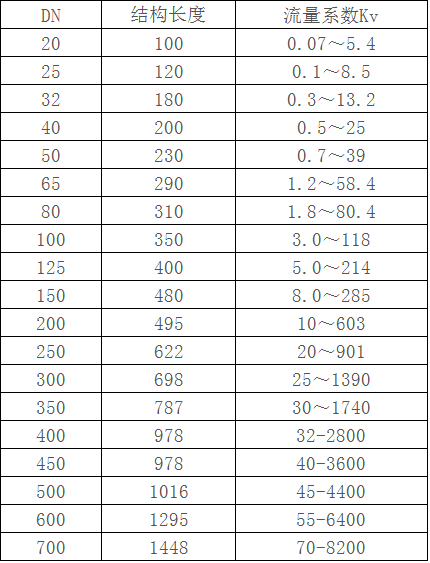 | DN | 结构长度 | 流量系数Kv |
|---|---|---|
| 20 | 100 | 0.07～5.4 |
| 25 | 120 | 0.1～8.5 |
| 32 | 180 | 0.3～13.2 |
| 40 | 200 | 0.5～25 |
| 50 | 230 | 0.7～39 |
| 65 | 290 | 1.2～58.4 |
| 80 | 310 | 1.8～80.4 |
| 100 | 350 | 3.0～118 |
| 125 | 400 | 5.0～214 |
| 150 | 480 | 8.0～285 |
| 200 | 495 | 10～603 |
| 250 | 622 | 20～901 |
| 300 | 698 | 25～1390 |
| 350 | 787 | 30～1740 |
| 400 | 978 | 32-2800 |
| 450 | 978 | 40-3600 |
| 500 | 1016 | 45-4400 |
| 600 | 1295 | 55-6400 |
| 700 | 1448 | 70-8200 |